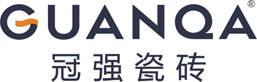 GUANQA®
冠强瓷砖